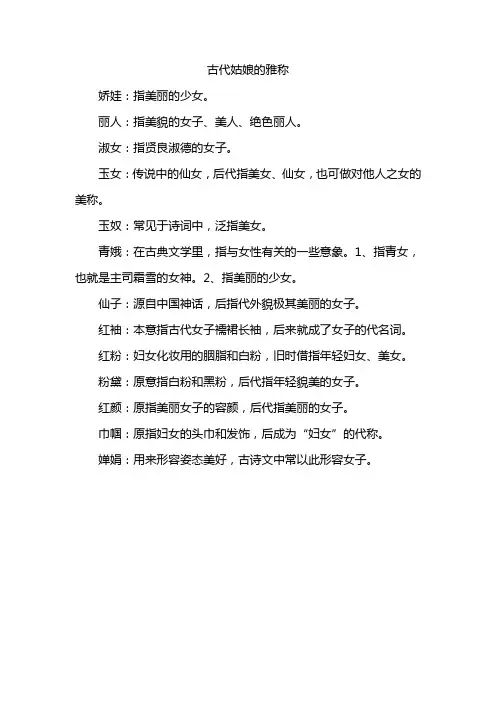 古代姑娘的雅称

娇娃：指美丽的少女。

丽人：指美貌的女子、美人、绝色丽人。

淑女：指贤良淑德的女子。

玉女：传说中的仙女，后代指美女、仙女，也可做对他人之女的美称。

玉奴：常见于诗词中，泛指美女。

青娥：在古典文学里，指与女性有关的一些意象。1、指青女，也就是主司霜雪的女神。2、指美丽的少女。

仙子：源自中国神话，后指代外貌极其美丽的女子。

红袖：本意指古代女子襦裙长袖，后来就成了女子的代名词。

红粉：妇女化妆用的胭脂和白粉，旧时借指年轻妇女、美女。

粉黛：原意指白粉和黑粉，后代指年轻貌美的女子。

红颜：原指美丽女子的容颜，后代指美丽的女子。

巾帼：原指妇女的头巾和发饰，后成为“妇女”的代称。

婵娟：用来形容姿态美好，古诗文中常以此形容女子。